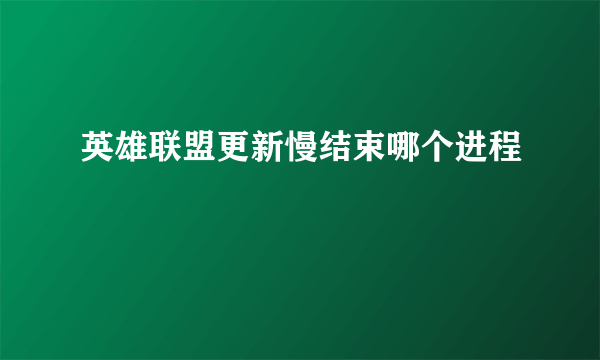 英雄联盟更新慢结束哪个进程